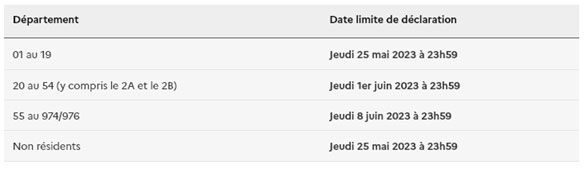 | Département | Date limite de déclaration |
|---|---|
| 01 au 19 | Jeudi 25 mai 2023 à 23h59 |
| 20 au 54 (y compris le 2A et le 2B) | Jeudi 1er juin 2023 à 23h59 |
| 55 au 974/976 | Jeudi 8 juin 2023 à 23h59 |
| Non résidents | Jeudi 25 mai 2023 à 23h59 |